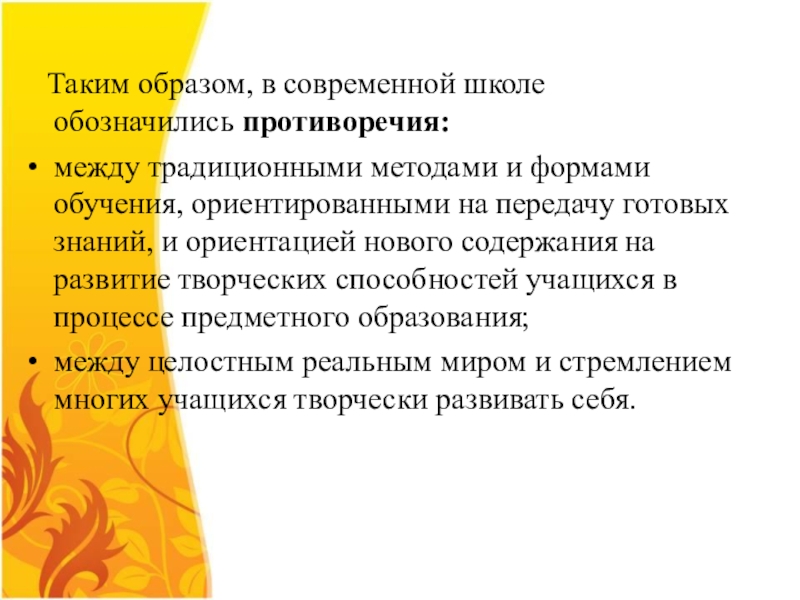 Таким образом, в современной школе обозначились противоречия:

• между традиционными методами и формами обучения, ориентированными на передачу готовых знаний, и ориентацией нового содержания на развитие творческих способностей учащихся в процессе предметного образования;
• между целостным реальным миром и стремлением многих учащихся творчески развивать себя.